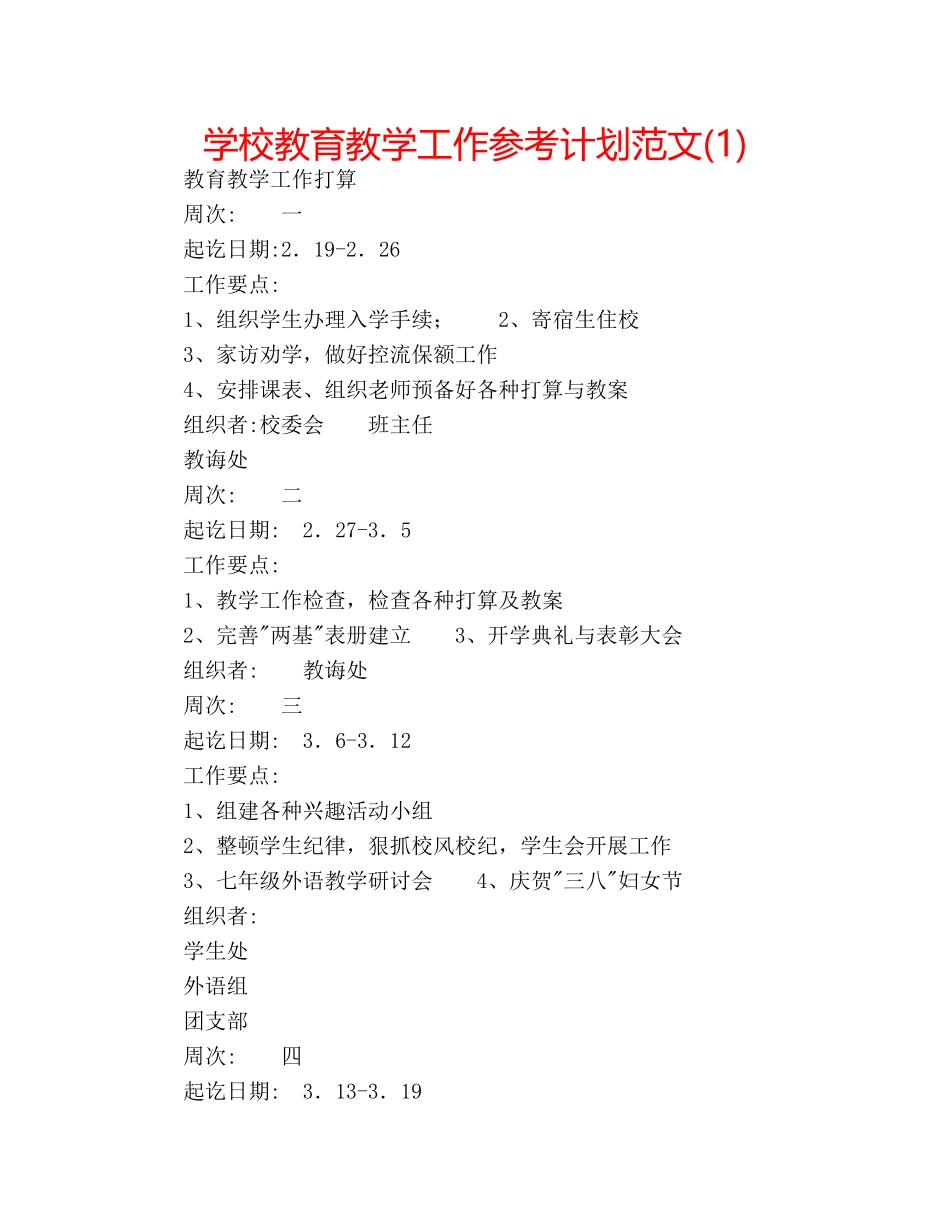 学校教育教学工作参考计划范文(1)

教育教学工作打算

周次: 一

起讫日期:2．19-2．26

工作要点:

1、组织学生办理入学手续； 2、寄宿生住校

3、家访劝学，做好控流保额工作

4、安排课表、组织老师预备好各种打算与教案

组织者:校委会 班主任

教诲处

周次: 二

起讫日期: 2．27-3．5

工作要点:

1、教学工作检查，检查各种打算及教案

2、完善"两基"表册建立 3、开学典礼与表彰大会

组织者: 教诲处

周次: 三

起讫日期: 3．6-3．12

工作要点:

1、组建各种兴趣活动小组

2、整顿学生纪律，狠抓校风校纪，学生会开展工作

3、七年级外语教学研讨会 4、庆贺"三八"妇女节

组织者:

学生处

外语组

团支部

周次: 四

起讫日期: 3．13-3．19